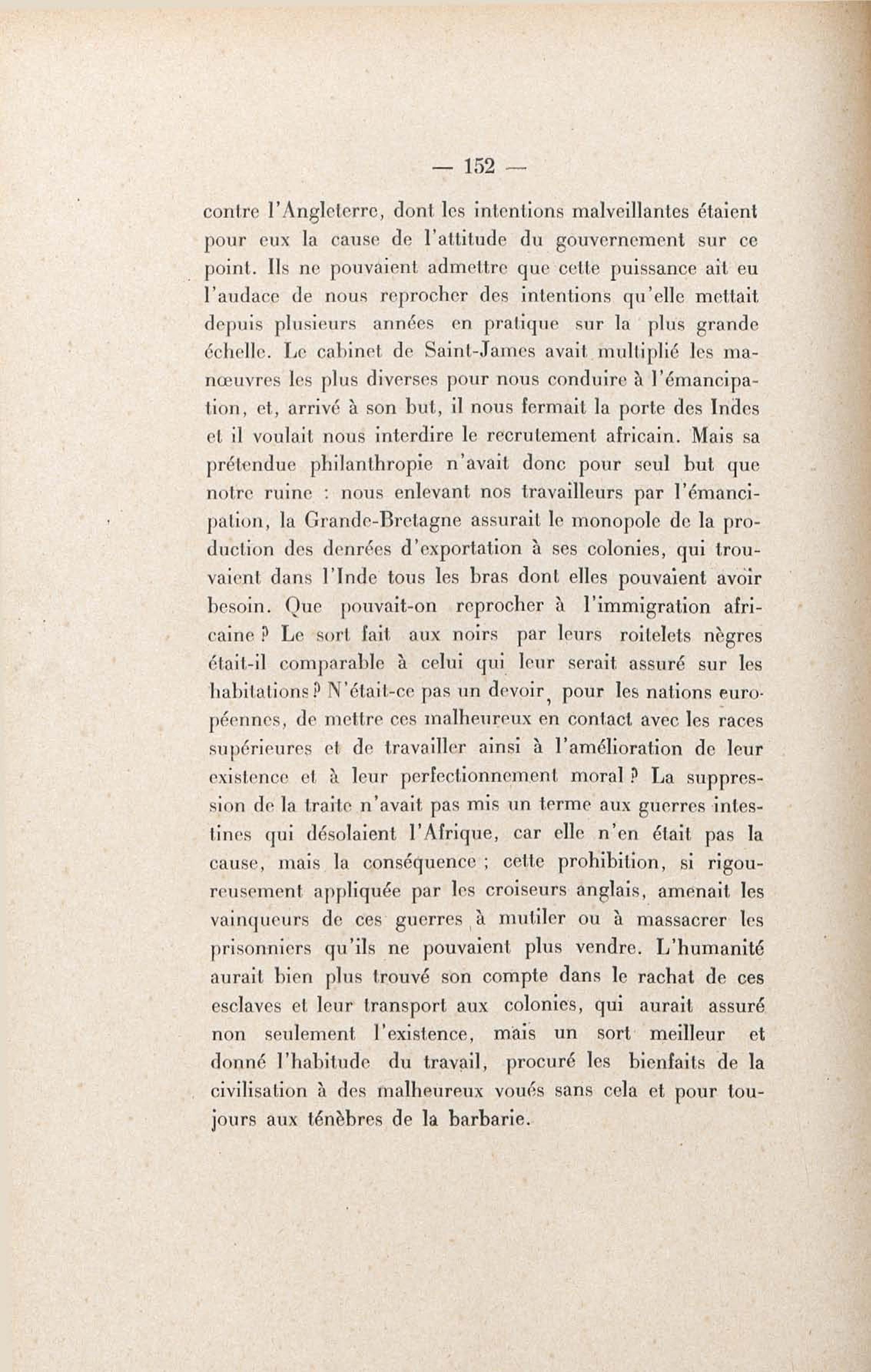 — 152 —

contre l'Angleterre, dont les intentions malveillantes étaient pour eux la cause de l'attitude du gouvernement sur ce point. Ils ne pouvaient admettre que cette puissance ait eu l'audace de nous reprocher des intentions qu'elle mettait depuis plusieurs années en pratique sur la plus grande échelle. Le cabinet de Saint-James avait multiplié les manœuvres les plus diverses pour nous conduire à l'émancipation, et, arrivé à son but, il nous fermait la porte des Indes et il voulait nous interdire le recrutement africain. Mais sa prétendue philanthropie n'avait donc pour seul but que notre ruine : nous enlevant nos travailleurs par l'émancipation, la Grande-Bretagne assurait le monopole de la production des denrées d'exportation à ses colonies, qui trouvaient dans l'Inde tous les bras dont elles pouvaient avoir besoin. Que pouvait-on reprocher à l'immigration africaine ? Le sort fait aux noirs par leurs roitelets nègres était-il comparable à celui qui leur serait assuré sur les habitations ? N'était-ce pas un devoir, pour les nations européennes, de mettre ces malheureux en contact avec les races supérieures et de travailler ainsi à l'amélioration de leur existence et à leur perfectionnement moral ? La suppression de la traite n'avait pas mis un terme aux guerres intestines qui désolaient l'Afrique, car elle n'en était pas la cause, mais la conséquence ; cette prohibition, si rigoureusement appliquée par les croiseurs anglais, amenait les vainqueurs de ces guerres à mutiler ou à massacrer les prisonniers qu'ils ne pouvaient plus vendre. L'humanité aurait bien plus trouvé son compte dans le rachat de ces esclaves et leur transport aux colonies, qui aurait assuré non seulement l'existence, mais un sort meilleur et donné l'habitude du travail, procuré les bienfaits de la civilisation à des malheureux voués sans cela et pour toujours aux ténèbres de la barbarie.